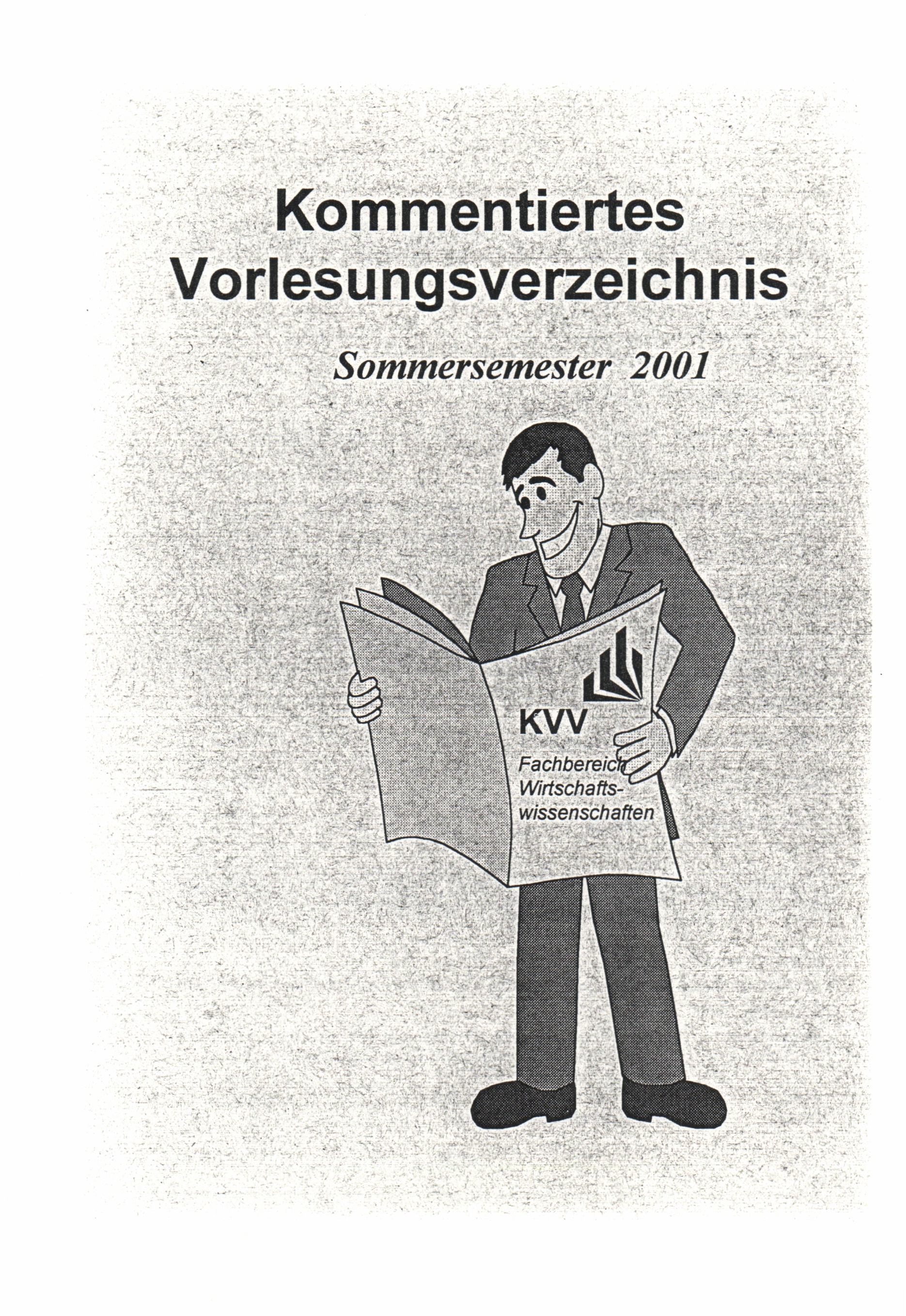 Kommentiertes Vorlesungsverzeichnis

Sommersemester 2001

KVV

Fachbereich Wirtschaftswissenschaften